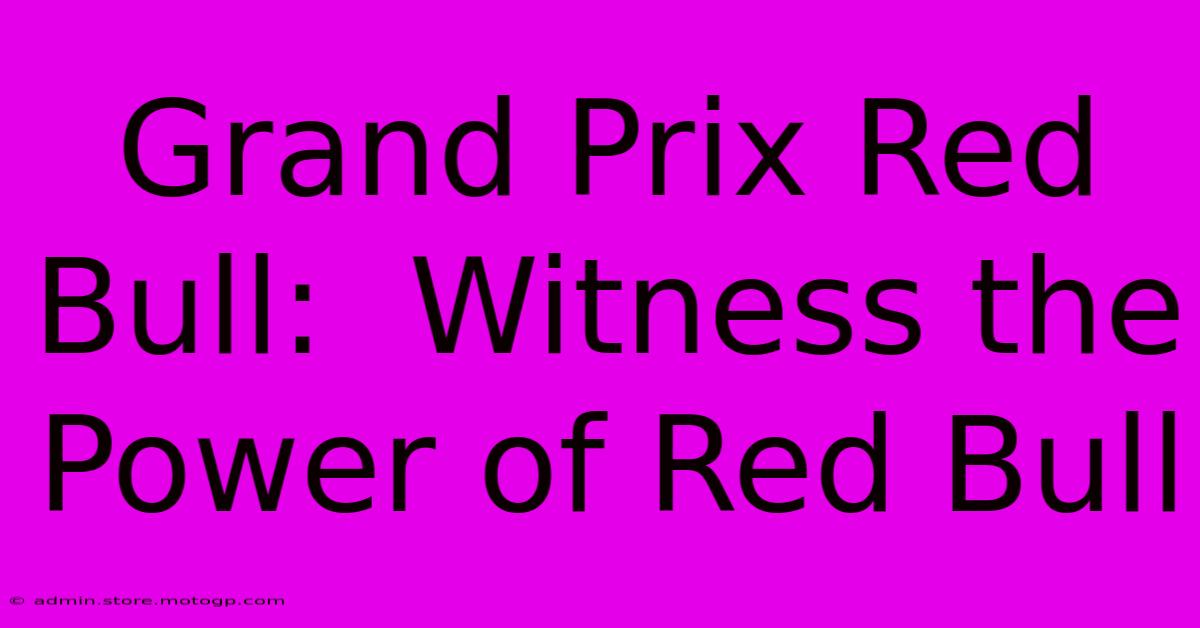 Grand Prix Red Bull:  Witness the Power of Red Bull

© admin.store.motogp.com